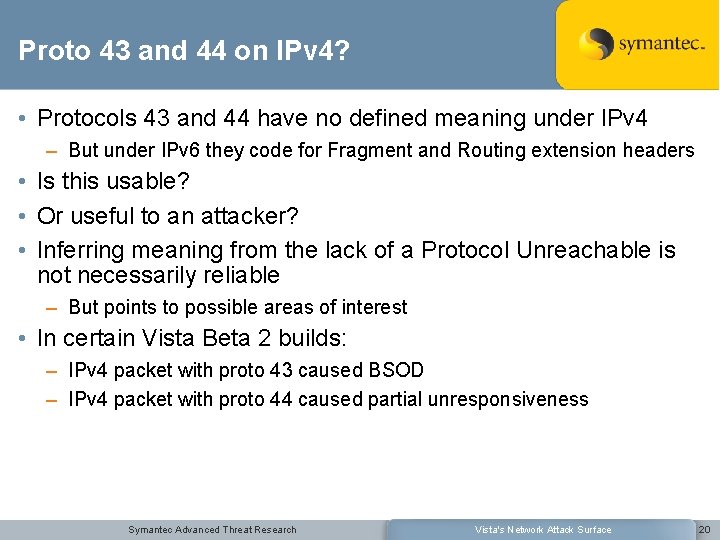 Proto 43 and 44 on IPv4?

symantec.

• Protocols 43 and 44 have no defined meaning under IPv4
– But under IPv6 they code for Fragment and Routing extension headers
• Is this usable?
• Or useful to an attacker?
• Inferring meaning from the lack of a Protocol Unreachable is not necessarily reliable
– But points to possible areas of interest
• In certain Vista Beta 2 builds:
– IPv4 packet with proto 43 caused BSOD
– IPv4 packet with proto 44 caused partial unresponsiveness

Symantec Advanced Threat Research

Vista's Network Attack Surface

20